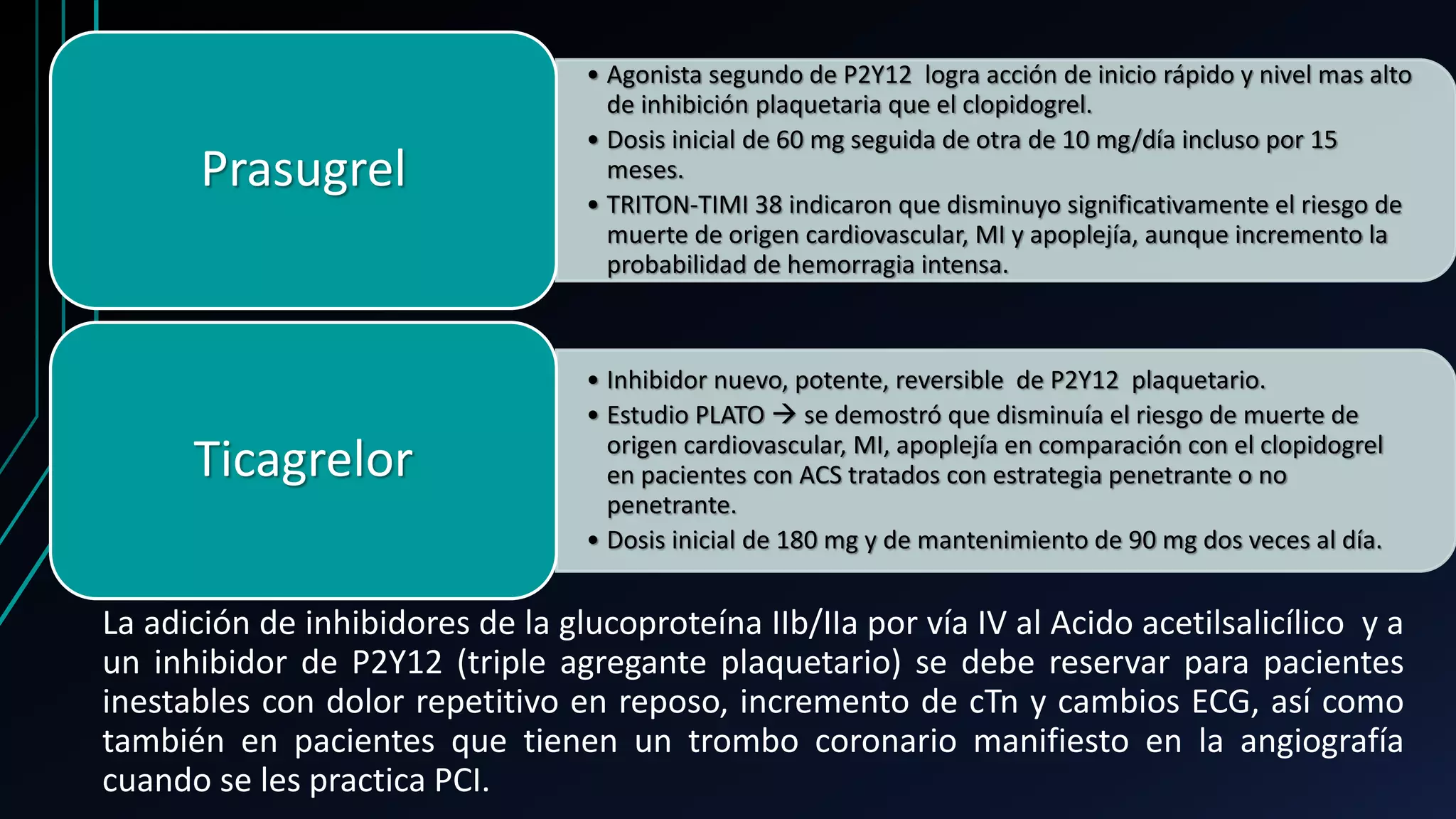 Prasugrel

• Agonista segundo de P2Y12 logra acción de inicio rápido y nivel mas alto de inhibición plaquetaria que el clopidogrel.
• Dosis inicial de 60 mg seguida de otra de 10 mg/día incluso por 15 meses.
• TRITON-TIMI 38 indicaron que disminuyo significativamente el riesgo de muerte de origen cardiovascular, MI y apoplejía, aunque incremento la probabilidad de hemorragia intensa.

Ticagrelor

• Inhibidor nuevo, potente, reversible de P2Y12 plaquetario.
• Estudio PLATO → se demostró que disminuía el riesgo de muerte de origen cardiovascular, MI, apoplejía en comparación con el clopidogrel en pacientes con ACS tratados con estrategia penetrante o no penetrante.
• Dosis inicial de 180 mg y de mantenimiento de 90 mg dos veces al día.

La adición de inhibidores de la glucoproteína IIb/IIa por vía IV al Acido acetilsalicílico y a un inhibidor de P2Y12 (triple agregante plaquetario) se debe reservar para pacientes inestables con dolor repetitivo en reposo, incremento de cTn y cambios ECG, así como también en pacientes que tienen un trombo coronario manifiesto en la angiografía cuando se les practica PCI.